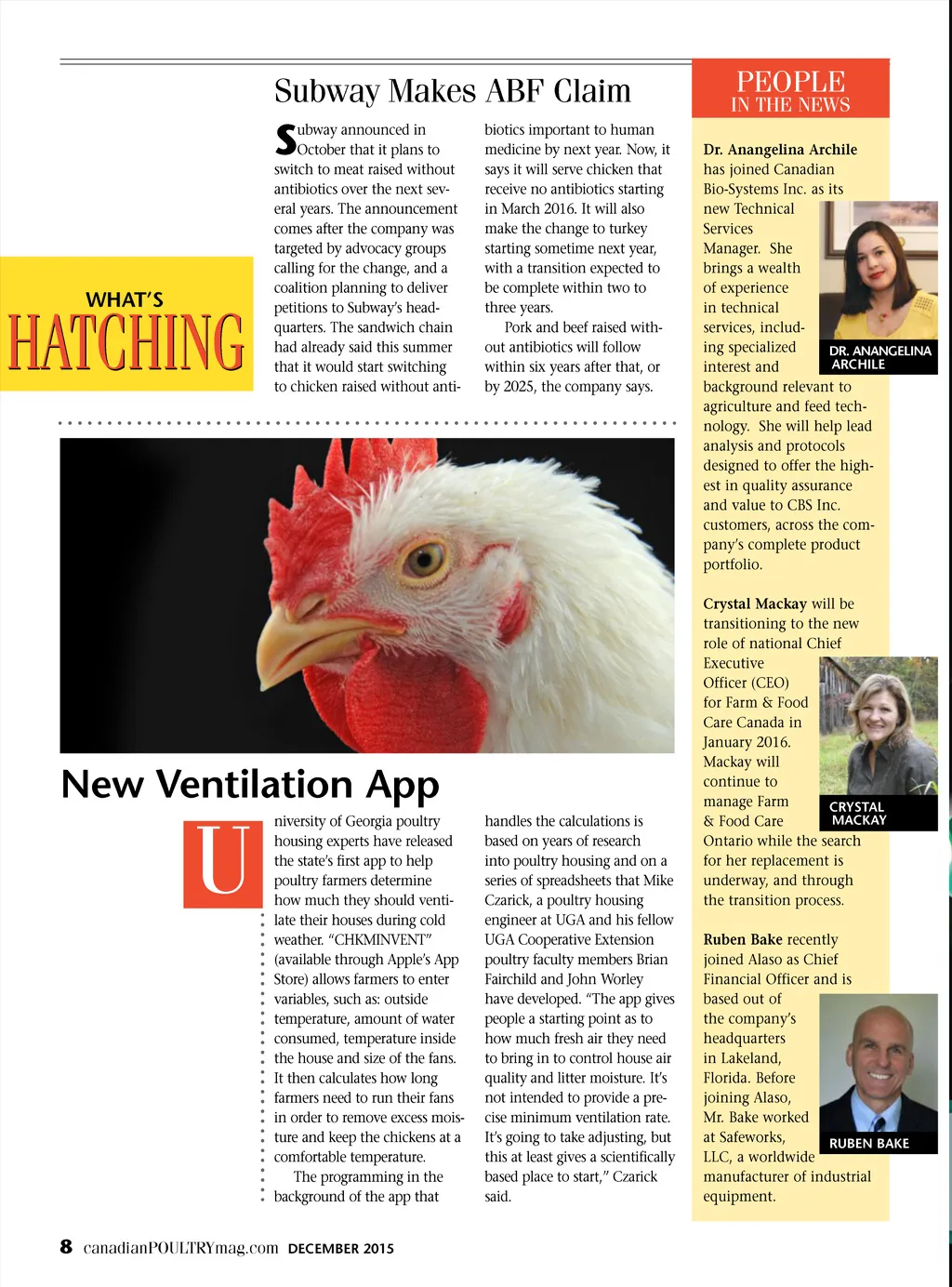 WHAT'S
HATCHING

Subway Makes ABF Claim

Subway announced in October that it plans to switch to meat raised without antibiotics over the next several years. The announcement comes after the company was targeted by advocacy groups calling for the change, and a coalition planning to deliver petitions to Subway's headquarters. The sandwich chain had already said this summer that it would start switching to chicken raised without antibiotics important to human medicine by next year. Now, it says it will serve chicken that receive no antibiotics starting in March 2016. It will also make the change to turkey starting sometime next year, with a transition expected to be complete within two to three years.

Pork and beef raised without antibiotics will follow within six years after that, or by 2025, the company says.

New Ventilation App

University of Georgia poultry housing experts have released the state's first app to help poultry farmers determine how much they should ventilate their houses during cold weather. "CHKMINVENT" (available through Apple's App Store) allows farmers to enter variables, such as: outside temperature, amount of water consumed, temperature inside the house and size of the fans. It then calculates how long farmers need to run their fans in order to remove excess moisture and keep the chickens at a comfortable temperature.

The programming in the background of the app that handles the calculations is based on years of research into poultry housing and on a series of spreadsheets that Mike Czarick, a poultry housing engineer at UGA and his fellow UGA Cooperative Extension poultry faculty members Brian Fairchild and John Worley have developed. "The app gives people a starting point as to how much fresh air they need to bring in to control house air quality and litter moisture. It's not intended to provide a precise minimum ventilation rate. It's going to take adjusting, but this at least gives a scientifically based place to start," Czarick said.

PEOPLE
IN THE NEWS

Dr. Anangelina Archile has joined Canadian Bio-Systems Inc. as its new Technical Services Manager. She brings a wealth of experience in technical services, including specialized interest and background relevant to agriculture and feed technology. She will help lead analysis and protocols designed to offer the highest in quality assurance and value to CBS Inc. customers, across the company's complete product portfolio.

DR. ANANGELINA ARCHILE

Crystal Mackay will be transitioning to the new role of national Chief Executive Officer (CEO) for Farm & Food Care Canada in January 2016. Mackay will continue to manage Farm & Food Care Ontario while the search for her replacement is underway, and through the transition process.

CRYSTAL MACKAY

Ruben Bake recently joined Alaso as Chief Financial Officer and is based out of the company's headquarters in Lakeland, Florida. Before joining Alaso, Mr. Bake worked at Safeworks, LLC, a worldwide manufacturer of industrial equipment.

RUBEN BAKE

8 canadianPOULTRYmag.com DECEMBER 2015